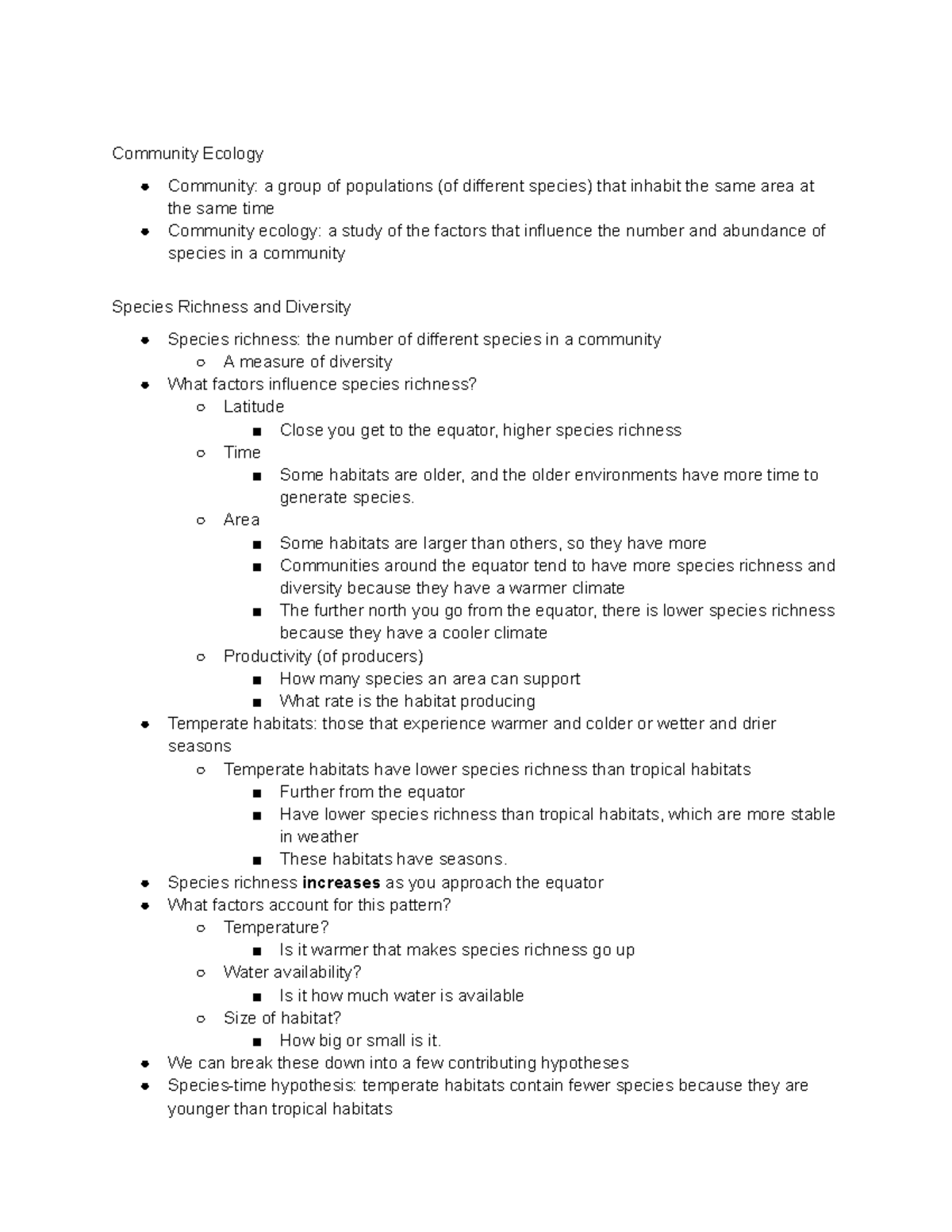 Community Ecology

- Community: a group of populations (of different species) that inhabit the same area at the same time
- Community ecology: a study of the factors that influence the number and abundance of species in a community

Species Richness and Diversity

- Species richness: the number of different species in a community
  - A measure of diversity
- What factors influence species richness?
  - Latitude
    - Close you get to the equator, higher species richness
  - Time
    - Some habitats are older, and the older environments have more time to generate species.
  - Area
    - Some habitats are larger than others, so they have more
    - Communities around the equator tend to have more species richness and diversity because they have a warmer climate
    - The further north you go from the equator, there is lower species richness because they have a cooler climate
  - Productivity (of producers)
    - How many species an area can support
    - What rate is the habitat producing
- Temperate habitats: those that experience warmer and colder or wetter and drier seasons
  - Temperate habitats have lower species richness than tropical habitats
    - Further from the equator
    - Have lower species richness than tropical habitats, which are more stable in weather
    - These habitats have seasons.
- Species richness **increases** as you approach the equator
- What factors account for this pattern?
  - Temperature?
    - Is it warmer that makes species richness go up
  - Water availability?
    - Is it how much water is available
  - Size of habitat?
    - How big or small is it.
- We can break these down into a few contributing hypotheses
- Species-time hypothesis: temperate habitats contain fewer species because they are younger than tropical habitats